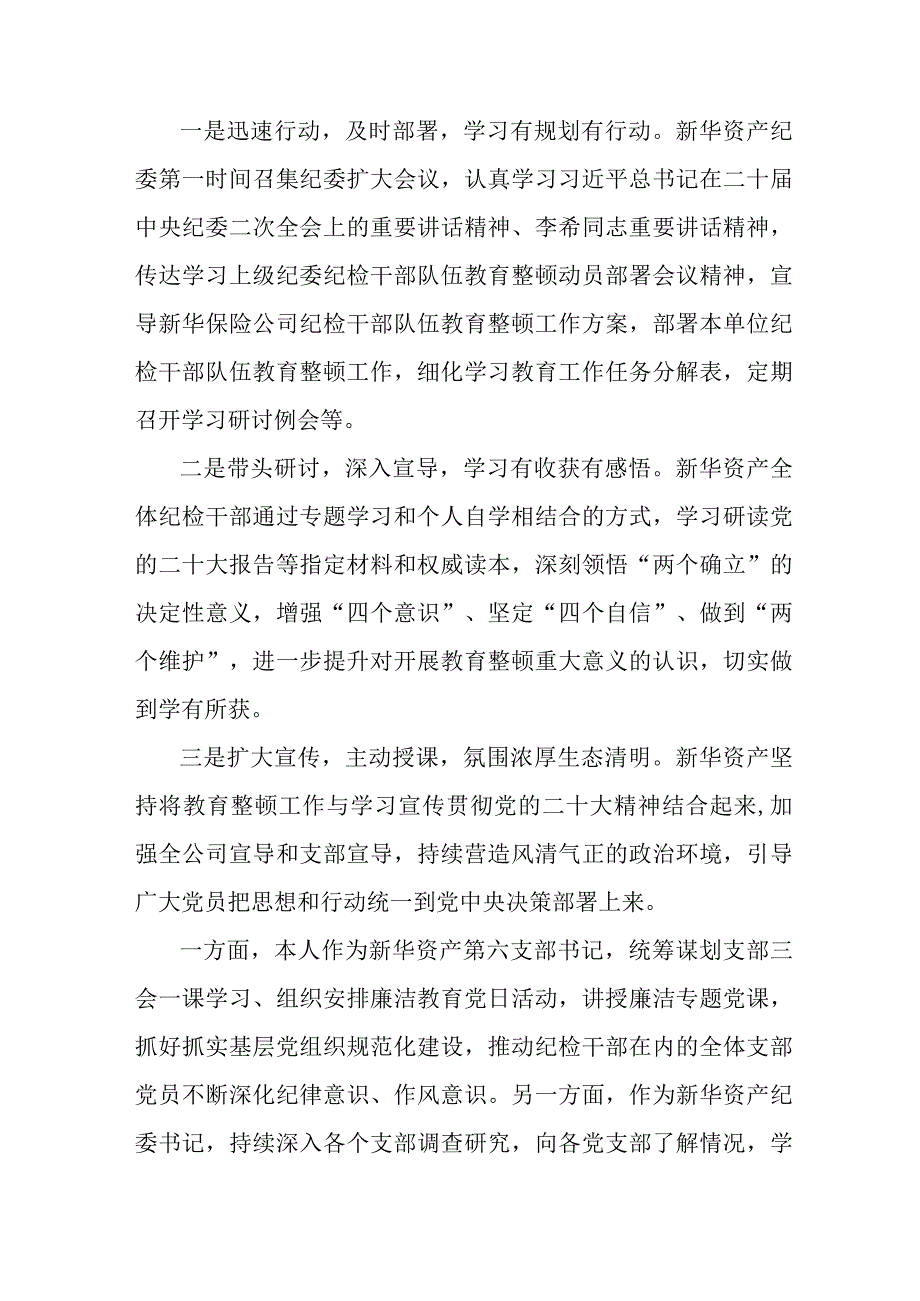 一是迅速行动，及时部署，学习有规划有行动。新华资产纪委第一时间召集纪委扩大会议，认真学习习近平总书记在二十届中央纪委二次全会上的重要讲话精神、李希同志重要讲话精神，传达学习上级纪委纪检干部队伍教育整顿动员部署会议精神，宣导新华保险公司纪检干部队伍教育整顿工作方案，部署本单位纪检干部队伍教育整顿工作，细化学习教育工作任务分解表，定期召开学习研讨例会等。

二是带头研讨，深入宣导，学习有收获有感悟。新华资产全体纪检干部通过专题学习和个人自学相结合的方式，学习研读党的二十大报告等指定材料和权威读本，深刻领悟“两个确立”的决定性意义，增强“四个意识”、坚定“四个自信”、做到“两个维护”，进一步提升对开展教育整顿重大意义的认识，切实做到学有所获。

三是扩大宣传，主动授课，氛围浓厚生态清明。新华资产坚持将教育整顿工作与学习宣传贯彻党的二十大精神结合起来,加强全公司宣导和支部宣导，持续营造风清气正的政治环境，引导广大党员把思想和行动统一到党中央决策部署上来。

一方面，本人作为新华资产第六支部书记，统筹谋划支部三会一课学习、组织安排廉洁教育党日活动，讲授廉洁专题党课，抓好抓实基层党组织规范化建设，推动纪检干部在内的全体支部党员不断深化纪律意识、作风意识。另一方面，作为新华资产纪委书记，持续深入各个支部调查研究，向各党支部了解情况，学